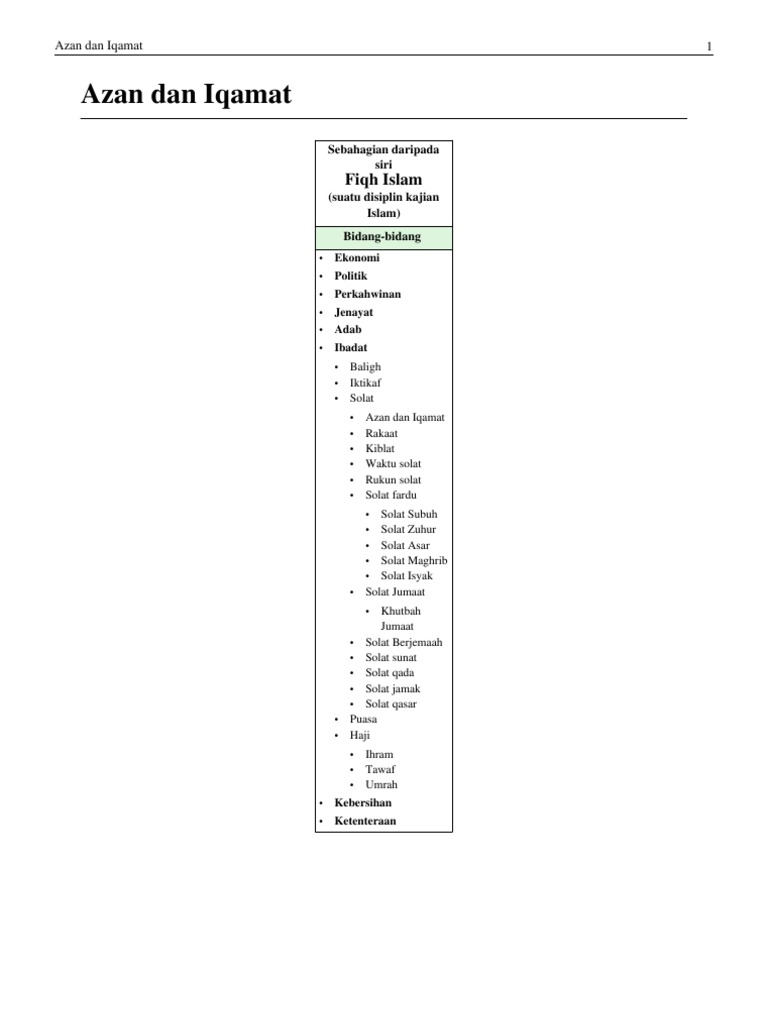 Azan dan Iqamat 1

Azan dan Iqamat

Sebahagian daripada siri
Fiqh Islam
(suatu disiplin kajian Islam)

Bidang-bidang

• Ekonomi
• Politik
• Perkahwinan
• Jenayat
• Adab
• Ibadat
• Baligh
• Iktikaf
• Solat
• Azan dan Iqamat
• Rakaat
• Kiblat
• Waktu solat
• Rukun solat
• Solat fardu
• Solat Subuh
• Solat Zuhur
• Solat Asar
• Solat Maghrib
• Solat Isyak
• Solat Jumaat
• Khutbah Jumaat
• Solat Berjemaah
• Solat sunat
• Solat qada
• Solat jamak
• Solat qasar
• Puasa
• Haji
• Ihram
• Tawaf
• Umrah
• Kebersihan
• Ketenteraan